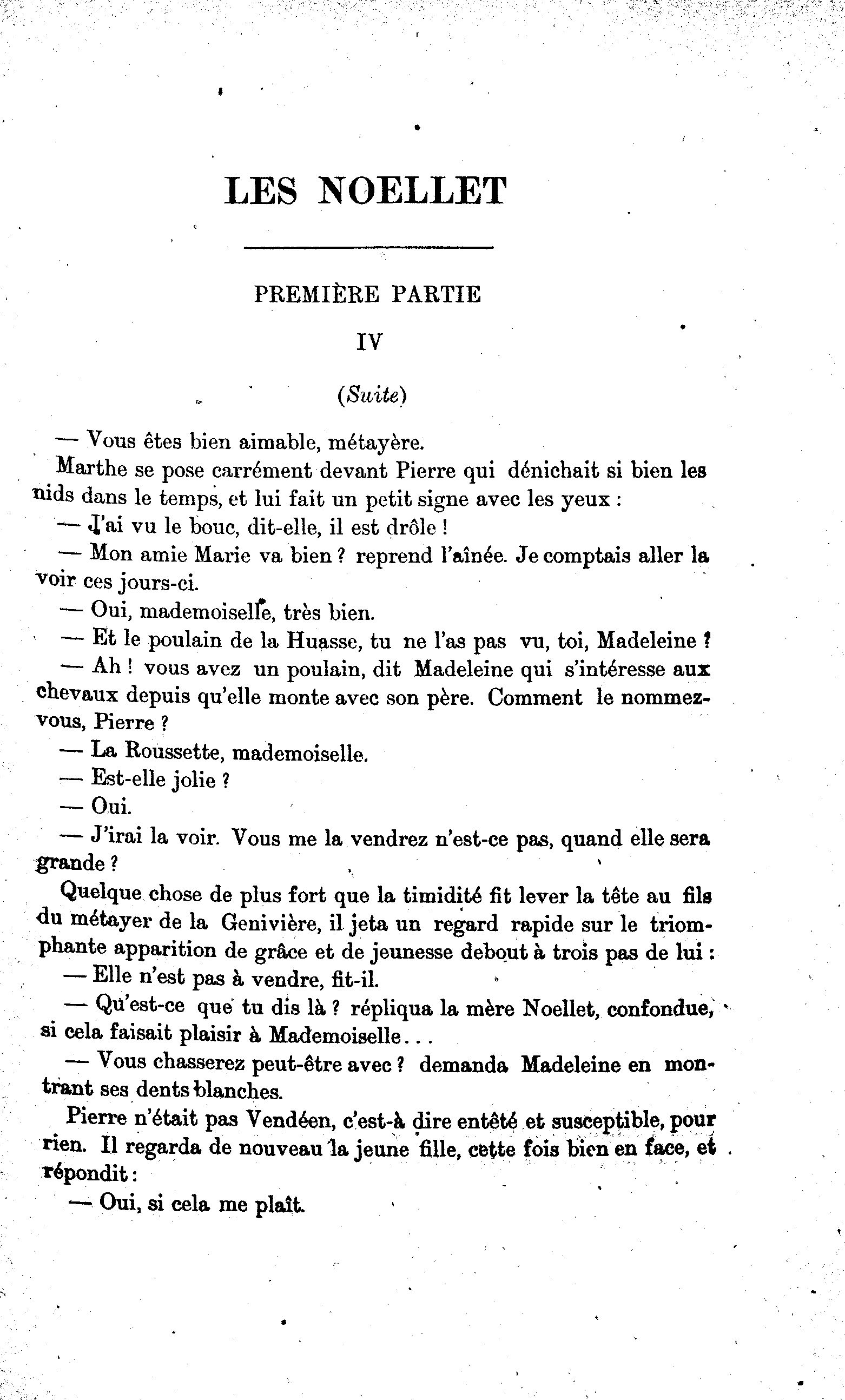 LES NOELLET

PREMIÈRE PARTIE

IV

(Suite)

— Vous êtes bien aimable, métayère.

Marthe se pose carrément devant Pierre qui dénichait si bien les nids dans le temps, et lui fait un petit signe avec les yeux :

— J'ai vu le bouc, dit-elle, il est drôle !

— Mon amie Marie va bien ? reprend l'aînée. Je comptais aller la voir ces jours-ci.

— Oui, mademoiselle, très bien.

— Et le poulain de la Huasse, tu ne l'as pas vu, toi, Madeleine ?

— Ah ! vous avez un poulain, dit Madeleine qui s'intéresse aux chevaux depuis qu'elle monte avec son père. Comment le nommez-vous, Pierre ?

— La Roussette, mademoiselle.

— Est-elle jolie ?

— Oui.

— J'irai la voir. Vous me la vendrez n'est-ce pas, quand elle sera grande ?

Quelque chose de plus fort que la timidité fit lever la tête au fils du métayer de la Genivière, il jeta un regard rapide sur le triomphante apparition de grâce et de jeunesse debout à trois pas de lui :

— Elle n'est pas à vendre, fit-il.

— Qu'est-ce que tu dis là ? répliqua la mère Noellet, confondue, si cela faisait plaisir à Mademoiselle...

— Vous chasserez peut-être avec ? demanda Madeleine en montrant ses dents blanches.

Pierre n'était pas Vendéen, c'est-à dire entêté et susceptible, pour rien. Il regarda de nouveau la jeune fille, cette fois bien en face, et répondit :

— Oui, si cela me plaît.